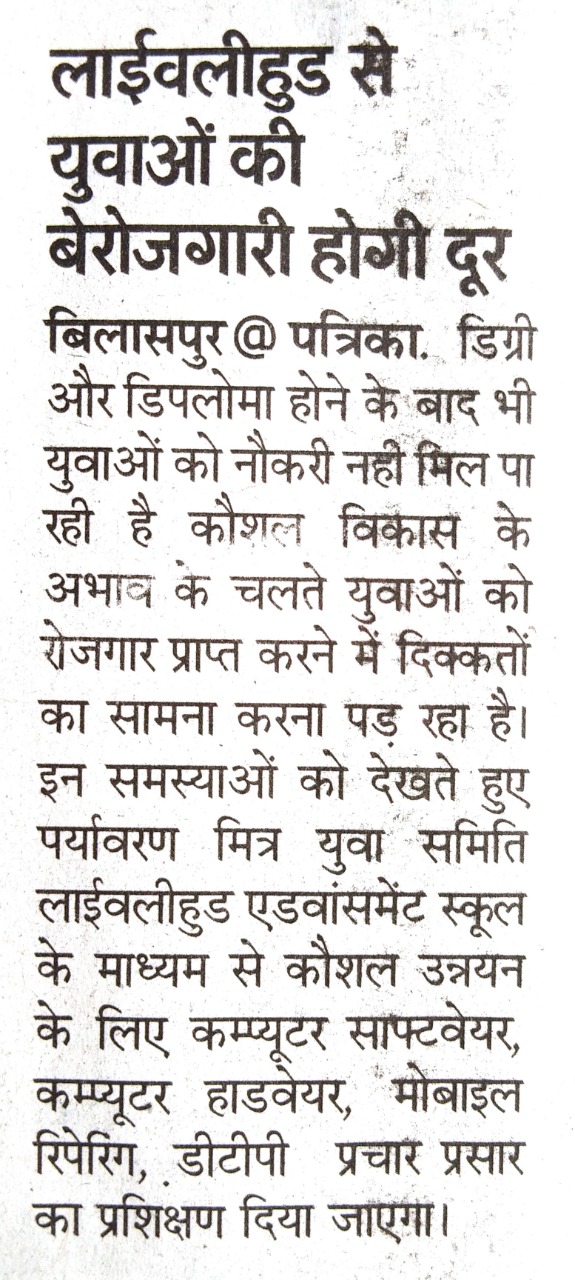 लाईवलीहुड से युवाओं की बेरोजगारी होगी दूर

बिलासपुर @ पत्रिका. डिग्री और डिपलोमा होने के बाद भी युवाओं को नौकरी नही मिल पा रही है कौशल विकास के अभाव के चलते युवाओं को रोजगार प्राप्त करने में दिक्कतों का सामना करना पड़ रहा है। इन समस्याओं को देखते हुए पर्यावरण मित्र युवा समिति लाईवलीहुड एडवांसमेंट स्कूल के माध्यम से कौशल उन्नयन के लिए कम्प्यूटर साफ्टवेयर, कम्प्यूटर हाडवेयर, मोबाइल रिपेरिंग, डीटीपी प्रचार प्रसार का प्रशिक्षण दिया जाएगा।